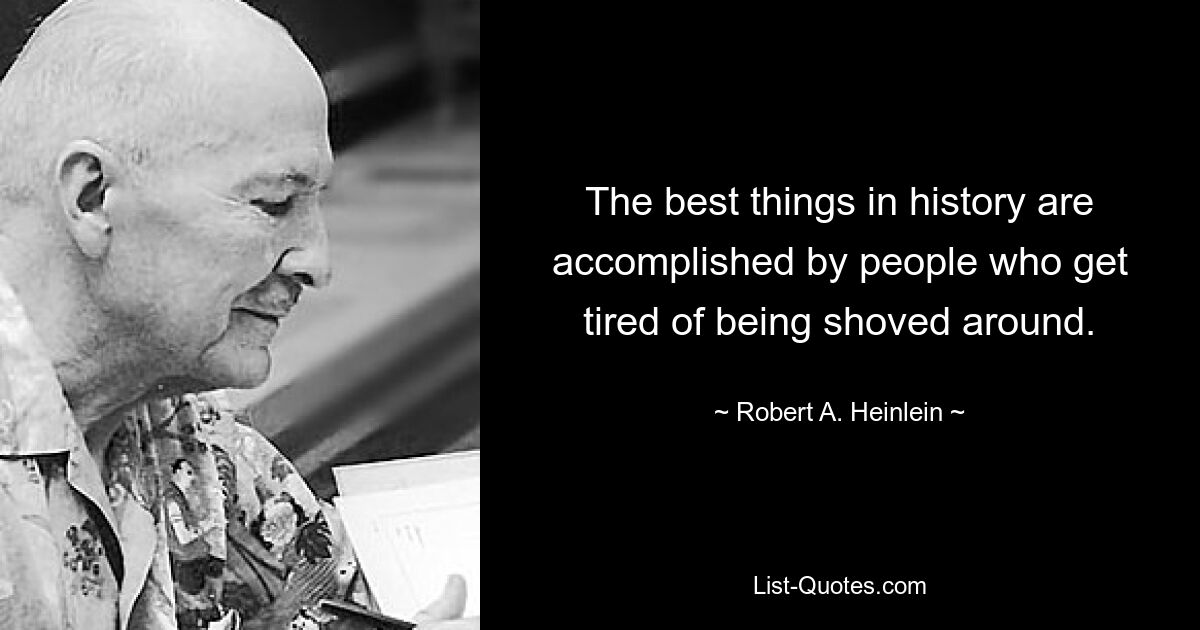 The best things in history are accomplished by people who get tired of being shoved around.

~ Robert A. Heinlein ~

List-Quotes.com